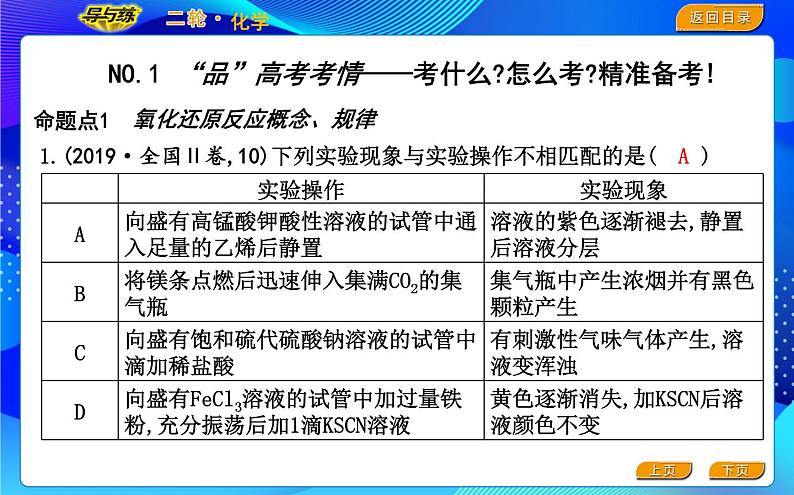 导与练 二轮·化学

返回目录

NO.1 “品”高考考情——考什么?怎么考?精准备考!

命题点1 氧化还原反应概念、规律

1.(2019·全国Ⅱ卷,10)下列实验现象与实验操作不相匹配的是( A )

| | 实验操作 | 实验现象 |
|---|---|---|
| A | 向盛有高锰酸钾酸性溶液的试管中通入足量的乙烯后静置 | 溶液的紫色逐渐褪去,静置后溶液分层 |
| B | 将镁条点燃后迅速伸入集满$CO_2$的集气瓶 | 集气瓶中产生浓烟并有黑色颗粒产生 |
| C | 向盛有饱和硫代硫酸钠溶液的试管中滴加稀盐酸 | 有刺激性气味气体产生,溶液变浑浊 |
| D | 向盛有$FeCl_3$溶液的试管中加过量铁粉,充分振荡后加1滴KSCN溶液 | 黄色逐渐消失,加KSCN后溶液颜色不变 |

上页 下页